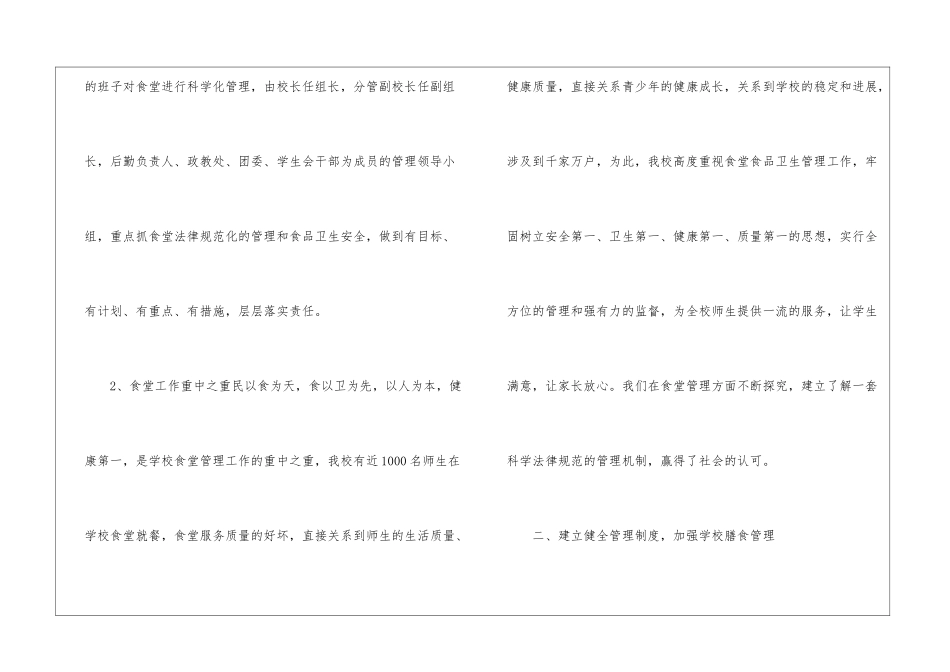 的班子对食堂进行科学化管理，由校长任组长，分管副校长任副组长，后勤负责人、政教处、团委、学生会干部为成员的管理领导小组，重点抓食堂法律规范化的管理和食品卫生安全，做到有目标、有计划、有重点、有措施，层层落实责任。

2、食堂工作重中之重民以食为天，食以卫为先，以人为本，健康第一，是学校食堂管理工作的重中之重，我校有近1000名师生在学校食堂就餐，食堂服务质量的好坏，直接关系到师生的生活质量、健康质量，直接关系青少年的健康成长，关系到学校的稳定和进展，涉及到千家万户，为此，我校高度重视食堂食品卫生管理工作，牢固树立安全第一、卫生第一、健康第一、质量第一的思想，实行全方位的管理和强有力的监督，为全校师生提供一流的服务，让学生满意，让家长放心。我们在食堂管理方面不断探究，建立了解一套科学法律规范的管理机制，赢得了社会的认可。

二、建立健全管理制度，加强学校膳食管理